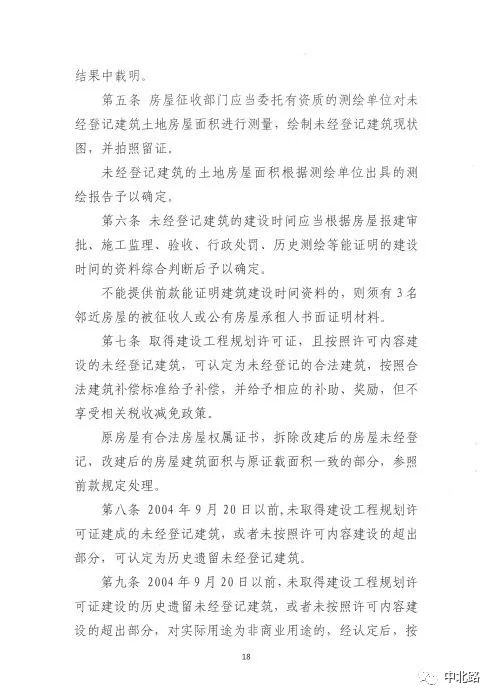 结果中载明。

第五条 房屋征收部门应当委托有资质的测绘单位对未经登记建筑土地房屋面积进行测量，绘制未经登记建筑现状图，并拍照留证。

未经登记建筑的土地房屋面积根据测绘单位出具的测绘报告予以确定。

第六条 未经登记建筑的建设时间应当根据房屋报建审批、施工监理、验收、行政处罚、历史测绘等能证明的建设时间的资料综合判断后予以确定。

不能提供前款能证明建筑建设时间资料的，则须有3名邻近房屋的被征收人或公有房屋承租人书面证明材料。

第七条 取得建设工程规划许可证，且按照许可内容建设的未经登记建筑，可认定为未经登记的合法建筑，按照合法建筑补偿标准给予补偿，并给予相应的补助、奖励，但不享受相关税收减免政策。

原房屋有合法房屋权属证书，拆除改建后的房屋未经登记，改建后的房屋建筑面积与原证载面积一致的部分，参照前款规定处理。

第八条 2004年9月20日以前,未取得建设工程规划许可证建成的未经登记建筑，或者未按照许可内容建设的超出部分，可认定为历史遗留未经登记建筑。

第九条 2004年9月20日以前,未取得建设工程规划许可证建设的历史遗留未经登记建筑，或者未按照许可内容建设的超出部分，对实际用途为非商业用途的，经认定后，按

18

中北路